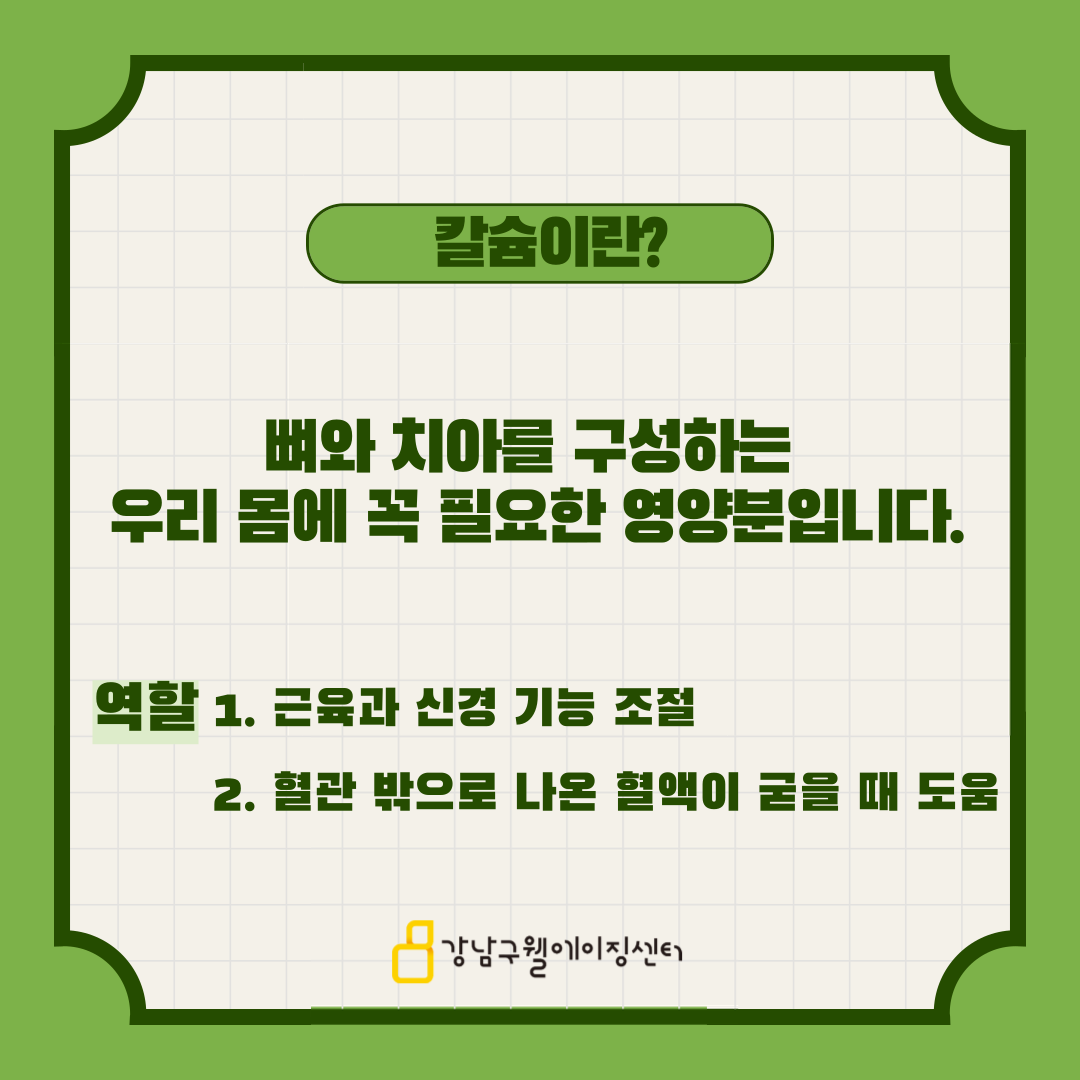 칼슘이란?

뼈와 치아를 구성하는
우리 몸에 꼭 필요한 영양분입니다.

역할 1. 근육과 신경 기능 조절

2. 혈관 밖으로 나온 혈액이 굳을 때 도움

강남구웰에이징센터